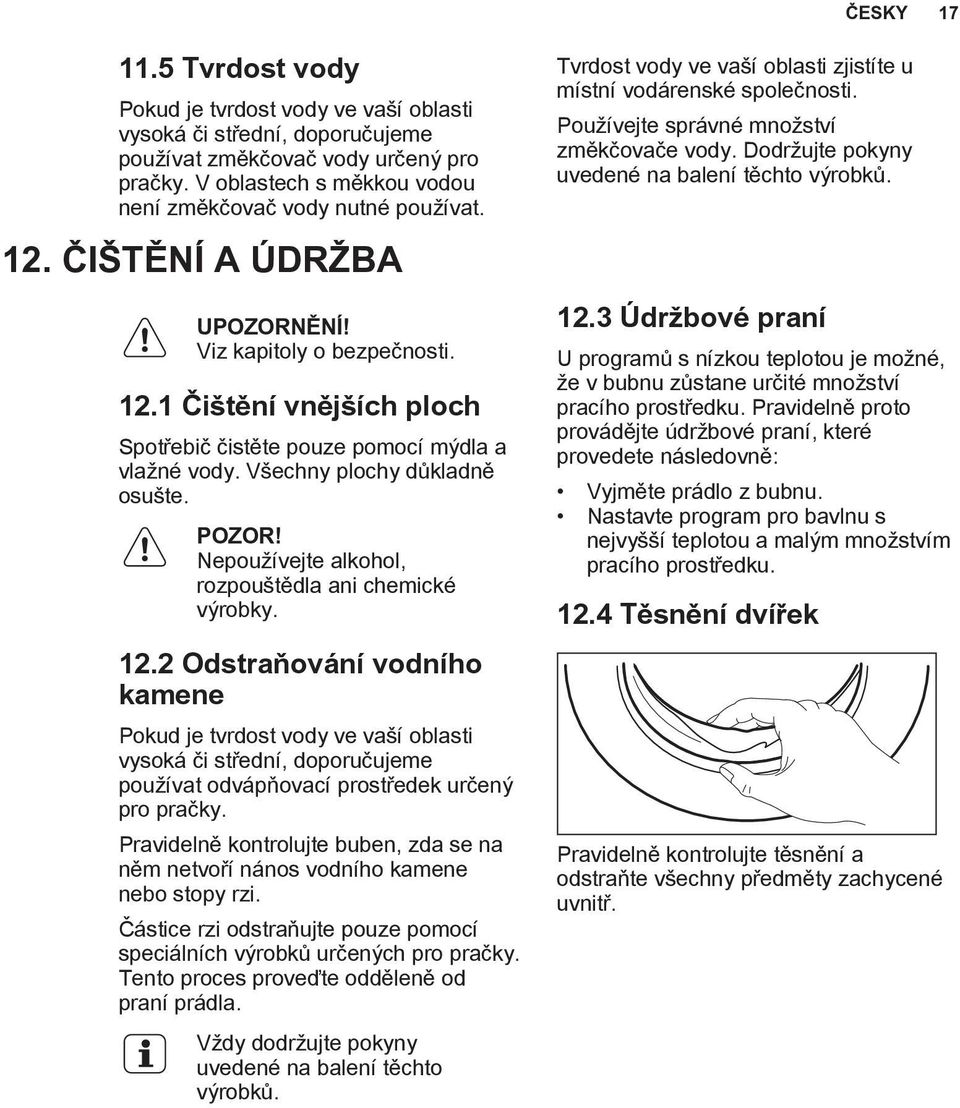 ČESKY 17

11.5 Tvrdost vody

Pokud je tvrdost vody ve vaší oblasti vysoká či střední, doporučujeme používat změkčovač vody určený pro pračky. V oblastech s měkkou vodou není změkčovač vody nutné používat.

Tvrdost vody ve vaší oblasti zjistíte u místní vodárenské společnosti. Používejte správné množství změkčovače vody. Dodržujte pokyny uvedené na balení těchto výrobků.

12. ČIŠTĚNÍ A ÚDRŽBA

UPOZORNĚNÍ!
Viz kapitoly o bezpečnosti.

12.1 Čištění vnějších ploch

Spotřebič čistěte pouze pomocí mýdla a vlažné vody. Všechny plochy důkladně osušte.

POZOR!
Nepoužívejte alkohol, rozpouštědla ani chemické výrobky.

12.2 Odstraňování vodního kamene

Pokud je tvrdost vody ve vaší oblasti vysoká či střední, doporučujeme používat odvápňovací prostředek určený pro pračky.

Pravidelně kontrolujte buben, zda se na něm netvoří nános vodního kamene nebo stopy rzi.

Částice rzi odstraňujte pouze pomocí speciálních výrobků určených pro pračky. Tento proces proveďte odděleně od praní prádla.

Vždy dodržujte pokyny uvedené na balení těchto výrobků.

12.3 Údržbové praní

U programů s nízkou teplotou je možné, že v bubnu zůstane určité množství pracího prostředku. Pravidelně proto provádějte údržbové praní, které provedete následovně:

• Vyjměte prádlo z bubnu.
• Nastavte program pro bavlnu s nejvyšší teplotou a malým množstvím pracího prostředku.

12.4 Těsnění dvířek

Pravidelně kontrolujte těsnění a odstraňte všechny předměty zachycené uvnitř.